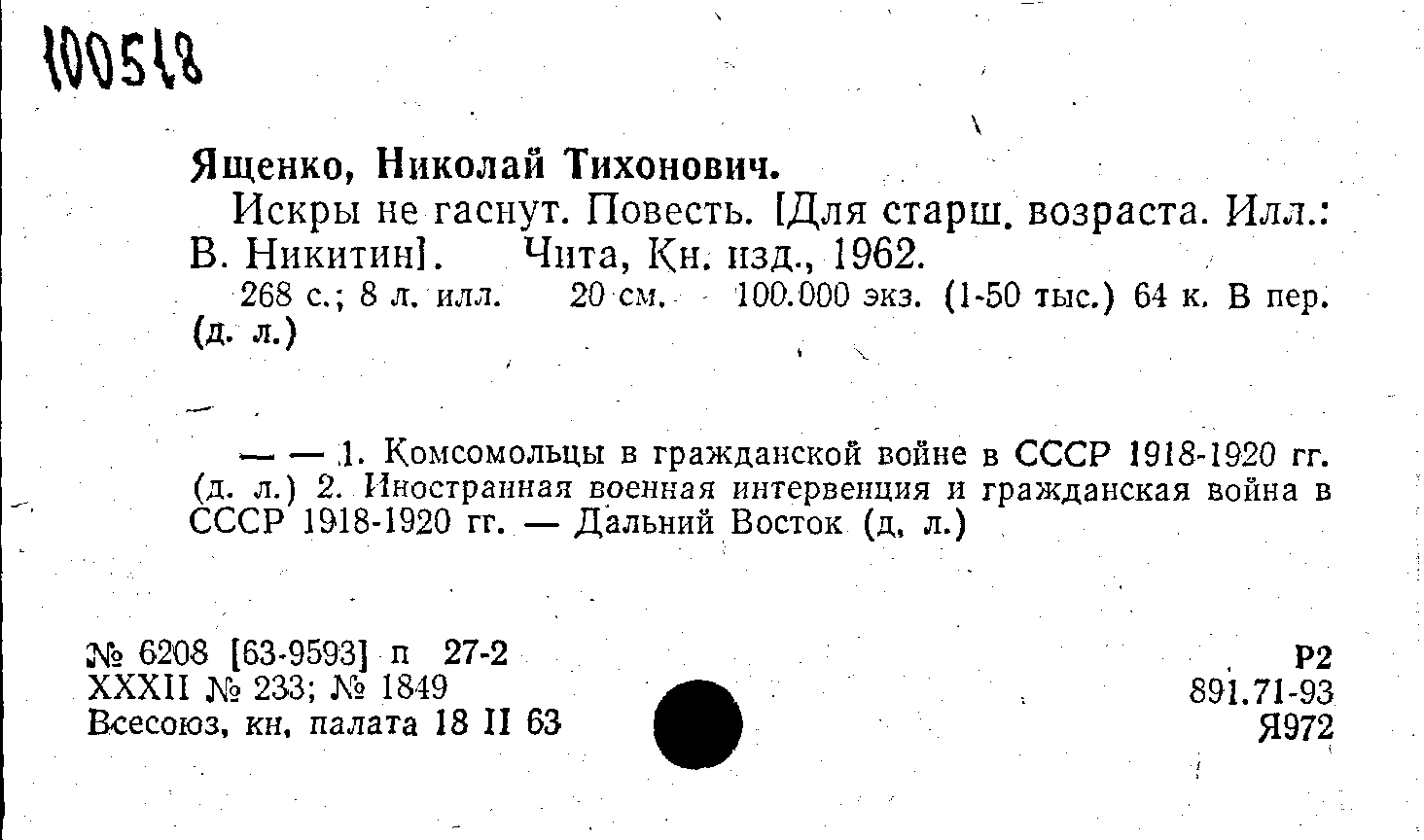 100518

Ященко, Николай Тихонович.

Искры не гаснут. Повесть. [Для старш. возраста. Илл.: В. Никитин]. Чита, Кн. изд., 1962.

268 с.; 8 л. илл. 20 см. 100.000 экз. (1-50 тыс.) 64 к. В пер. (д. л.)

— — 1. Комсомольцы в гражданской войне в СССР 1918-1920 гг. (д. л.) 2. Иностранная военная интервенция и гражданская война в СССР 1918-1920 гг. — Дальний Восток (д. л.)

№ 6208 [63-9593] п 27-2
XXXII № 233; № 1849
Всесоюз. кн. палата 18 II 63

Р2
891.71-93
Я972